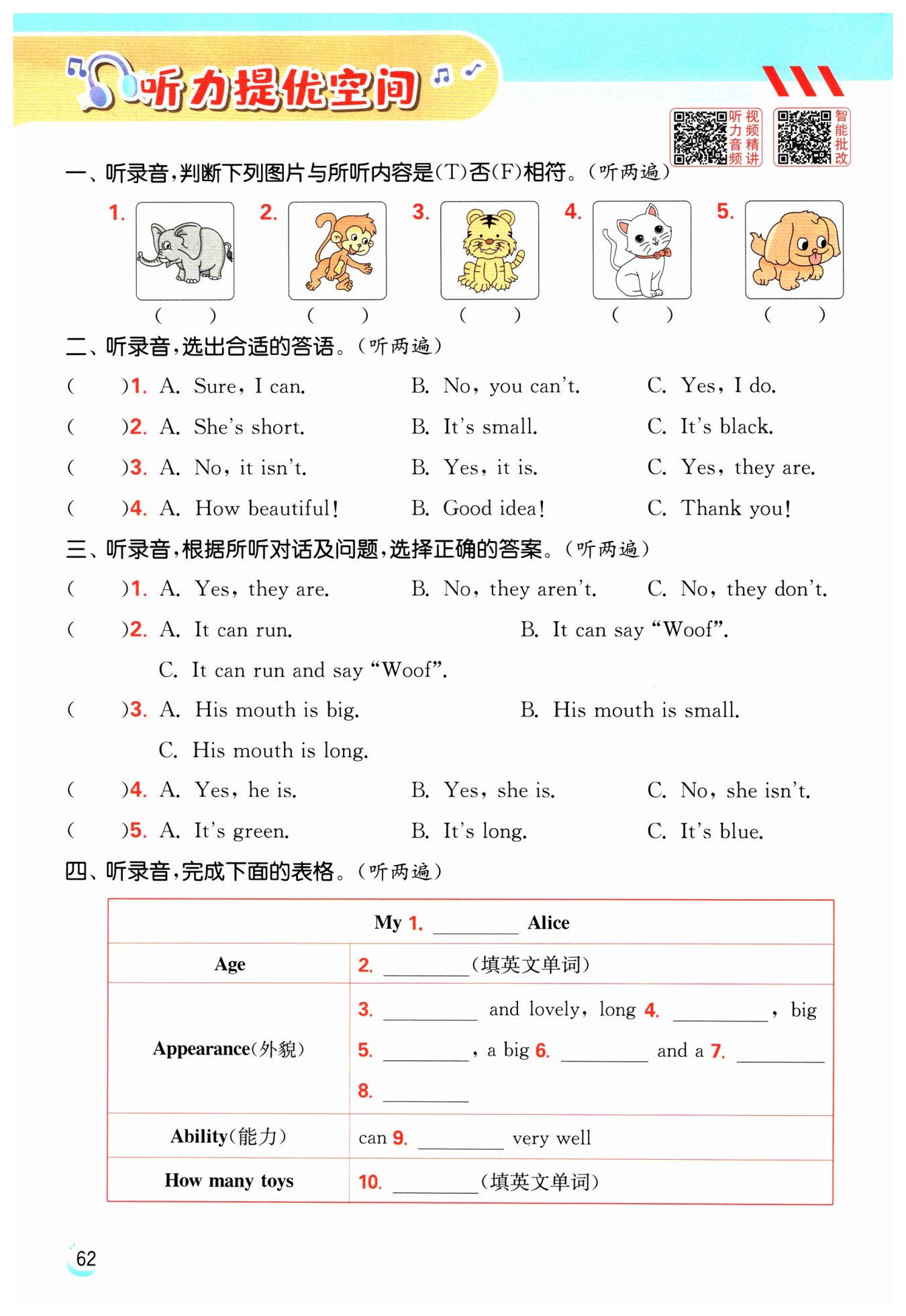 听力提优空间

听力音频 视频精讲 智能批改

一、听录音，判断下列图片与所听内容是(T)否(F)相符。(听两遍)

1. ( ) 2. ( ) 3. ( ) 4. ( ) 5. ( )

二、听录音，选出合适的答语。(听两遍)

( )1. A. Sure, I can. B. No, you can't. C. Yes, I do.

( )2. A. She's short. B. It's small. C. It's black.

( )3. A. No, it isn't. B. Yes, it is. C. Yes, they are.

( )4. A. How beautiful! B. Good idea! C. Thank you!

三、听录音，根据所听对话及问题，选择正确的答案。(听两遍)

( )1. A. Yes, they are. B. No, they aren't. C. No, they don't.

( )2. A. It can run. B. It can say "Woof". C. It can run and say "Woof".

( )3. A. His mouth is big. B. His mouth is small. C. His mouth is long.

( )4. A. Yes, he is. B. Yes, she is. C. No, she isn't.

( )5. A. It's green. B. It's long. C. It's blue.

四、听录音，完成下面的表格。(听两遍)

| My 1. ________ Alice | |
|---|---|
| Age | 2. ________(填英文单词) |
| Appearance(外貌) | 3. ________ and lovely, long 4. ________, big 5. ________, a big 6. ________ and a 7. ________ 8. ________ |
| Ability(能力) | can 9. ________ very well |
| How many toys | 10. ________(填英文单词) |

62